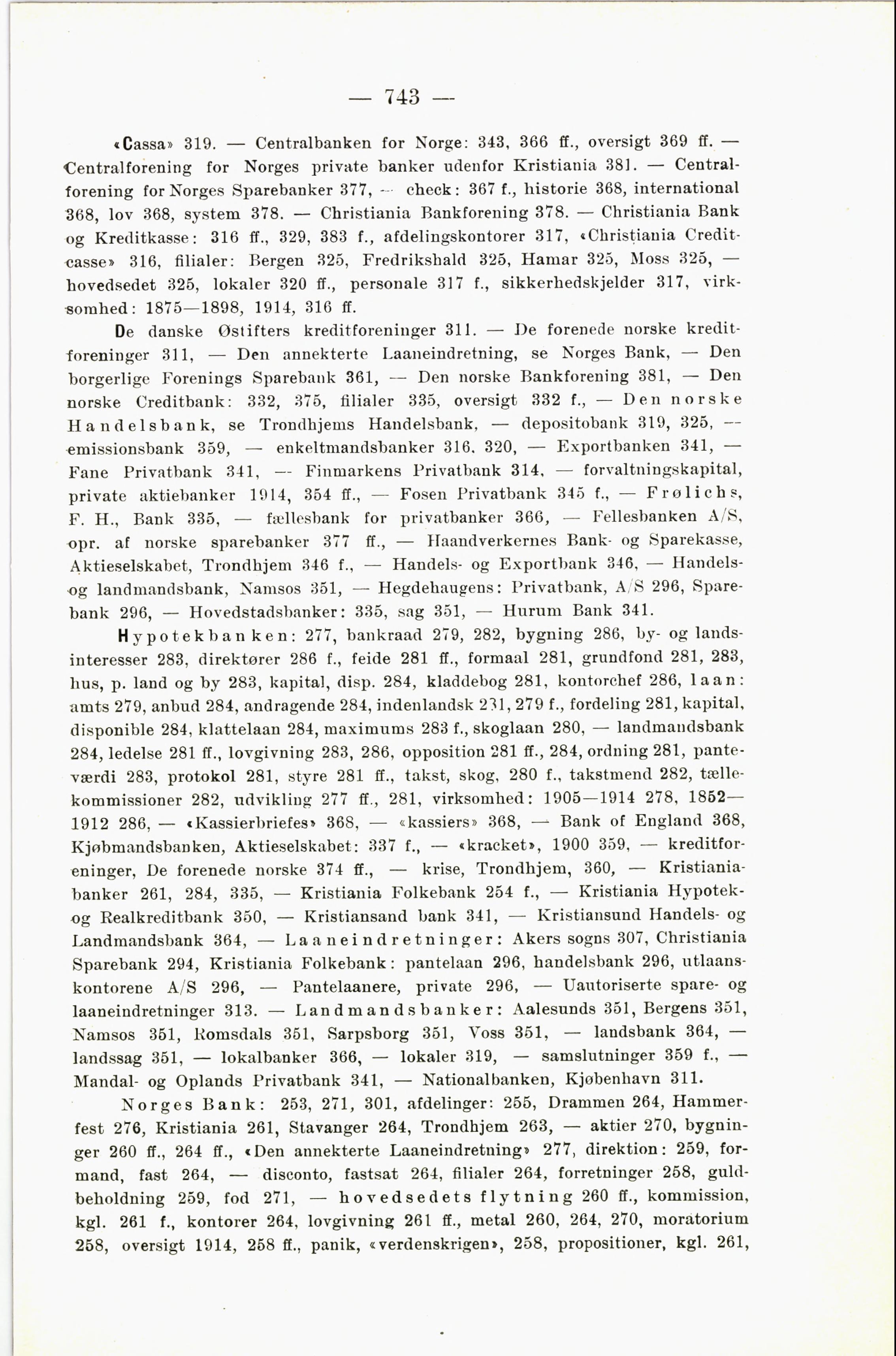 — 743 —

«Cassa» 319. — Centralbanken for Norge: 343, 366 ff., oversigt 369 ff. — Centralforening for Norges private banker udenfor Kristiania 381. — Centralforening for Norges Sparebanker 377, — check: 367 f., historie 368, international 368, lov 368, system 378. — Christiania Bankforening 378. — Christiania Bank og Kreditkasse: 316 ff., 329, 383 f., afdelingskontorer 317, «Christiania Creditcasse» 316, filialer: Bergen 325, Fredrikshald 325, Hamar 325, Moss 325, — hovedsedet 325, lokaler 320 ff., personale 317 f., sikkerhedskjelder 317, virksomhed: 1875—1898, 1914, 316 ff.

De danske Østifters kreditforeninger 311. — De forenede norske kreditforeninger 311, — Den annekterte Laaneindretning, se Norges Bank, — Den borgerlige Forenings Sparebank 361, — Den norske Bankforening 381, — Den norske Creditbank: 332, 375, filialer 335, oversigt 332 f., — Den norske Handelsbank, se Trondhjems Handelsbank, — depositobank 319, 325, — emissionsbank 359, — enkeltmandsbanker 316, 320, — Exportbanken 341, — Fane Privatbank 341, — Finmarkens Privatbank 314, — forvaltningskapital, private aktiebanker 1914, 354 ff., — Fosen Privatbank 345 f., — Frølichs, F. H., Bank 335, — fællesbank for privatbanker 366, — Fellesbanken A/S, opr. af norske sparebanker 377 ff., — Haandverkernes Bank- og Sparekasse, Aktieselskabet, Trondhjem 346 f., — Handels- og Exportbank 346, — Handels- og landmandsbank, Namsos 351, — Hegdehaugens: Privatbank, A/S 296, Sparebank 296, — Hovedstadsbanker: 335, sag 351, — Hurum Bank 341.

Hypotekbanken: 277, bankraad 279, 282, bygning 286, by- og landsinteresser 283, direktører 286 f., feide 281 ff., formaal 281, grundfond 281, 283, hus, p. land og by 283, kapital, disp. 284, kladdebog 281, kontorchef 286, laan: amts 279, anbud 284, andragende 284, indenlandsk 231, 279 f., fordeling 281, kapital, disponible 284, klattelaan 284, maximums 283 f., skoglaan 280, — landmandsbank 284, ledelse 281 ff., lovgivning 283, 286, opposition 281 ff., 284, ordning 281, panteværdi 283, protokol 281, styre 281 ff., takst, skog, 280 f., takstmend 282, tællekommissioner 282, udvikling 277 ff., 281, virksomhed: 1905—1914 278, 1852—1912 286, — «Kassierbriefes» 368, — «kassiers» 368, — Bank of England 368, Kjøbmandsbanken, Aktieselskabet: 337 f., — «kracket», 1900 359, — kreditforeninger, De forenede norske 374 ff., — krise, Trondhjem, 360, — Kristianiabanker 261, 284, 335, — Kristiania Folkebank 254 f., — Kristiania Hypotek- og Realkreditbank 350, — Kristiansand bank 341, — Kristiansund Handels- og Landmandsbank 364, — Laaneindretninger: Akers sogns 307, Christiania Sparebank 294, Kristiania Folkebank: pantelaan 296, handelsbank 296, utlaanskontorene A/S 296, — Pantelaanere, private 296, — Uautoriserte spare- og laaneindretninger 313. — Landmandsbanker: Aalesunds 351, Bergens 351, Namsos 351, Romsdals 351, Sarpsborg 351, Voss 351, — landsbank 364, — landssag 351, — lokalbanker 366, — lokaler 319, — samslutninger 359 f., — Mandal- og Oplands Privatbank 341, — Nationalbanken, Kjøbenhavn 311.

Norges Bank: 253, 271, 301, afdelinger: 255, Drammen 264, Hammerfest 276, Kristiania 261, Stavanger 264, Trondhjem 263, — aktier 270, bygninger 260 ff., 264 ff., «Den annekterte Laaneindretning» 277, direktion: 259, formand, fast 264, — disconto, fastsat 264, filialer 264, forretninger 258, guldbeholdning 259, fod 271, — hovedsedets flytning 260 ff., kommission, kgl. 261 f., kontorer 264, lovgivning 261 ff., metal 260, 264, 270, moratorium 258, oversigt 1914, 258 ff., panik, «verdenskrigen», 258, propositioner, kgl. 261,